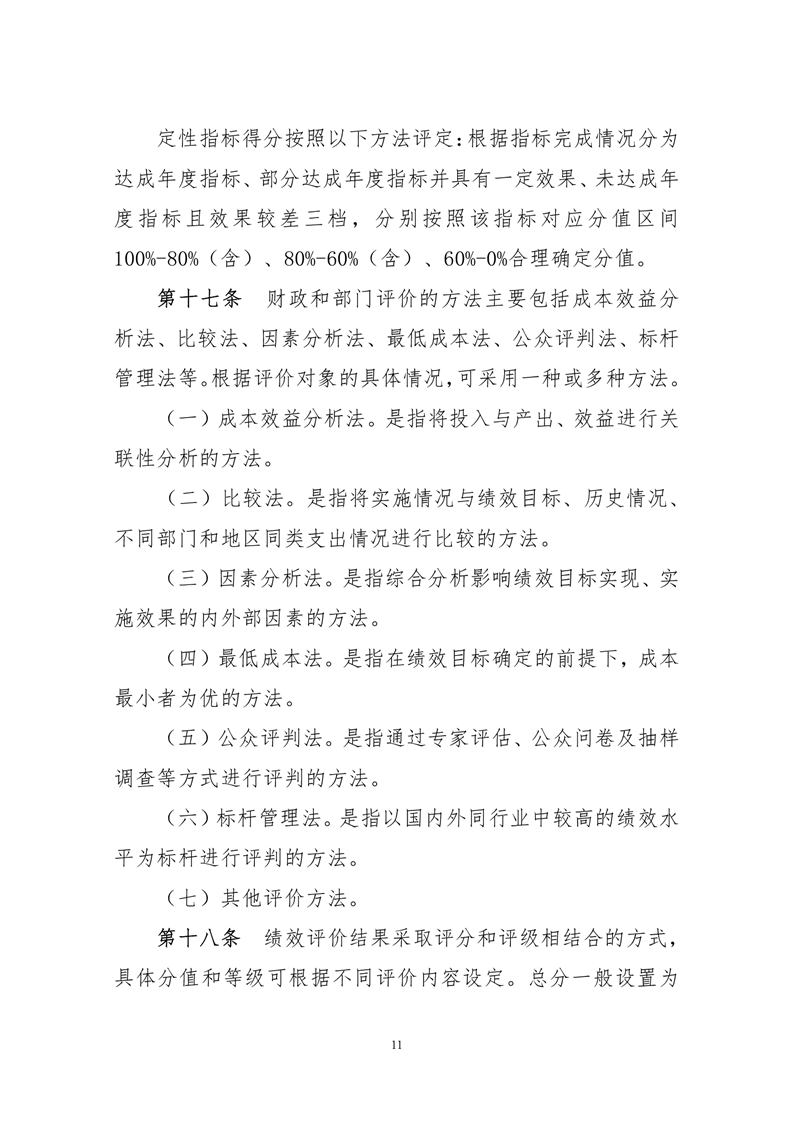 定性指标得分按照以下方法评定：根据指标完成情况分为达成年度指标、部分达成年度指标并具有一定效果、未达成年度指标且效果较差三档，分别按照该指标对应分值区间100%-80%（含）、80%-60%（含）、60%-0%合理确定分值。

第十七条　财政和部门评价的方法主要包括成本效益分析法、比较法、因素分析法、最低成本法、公众评判法、标杆管理法等。根据评价对象的具体情况，可采用一种或多种方法。

（一）成本效益分析法。是指将投入与产出、效益进行关联性分析的方法。

（二）比较法。是指将实施情况与绩效目标、历史情况、不同部门和地区同类支出情况进行比较的方法。

（三）因素分析法。是指综合分析影响绩效目标实现、实施效果的内外部因素的方法。

（四）最低成本法。是指在绩效目标确定的前提下，成本最小者为优的方法。

（五）公众评判法。是指通过专家评估、公众问卷及抽样调查等方式进行评判的方法。

（六）标杆管理法。是指以国内外同行业中较高的绩效水平为标杆进行评判的方法。

（七）其他评价方法。

第十八条　绩效评价结果采取评分和评级相结合的方式，具体分值和等级可根据不同评价内容设定。总分一般设置为

11